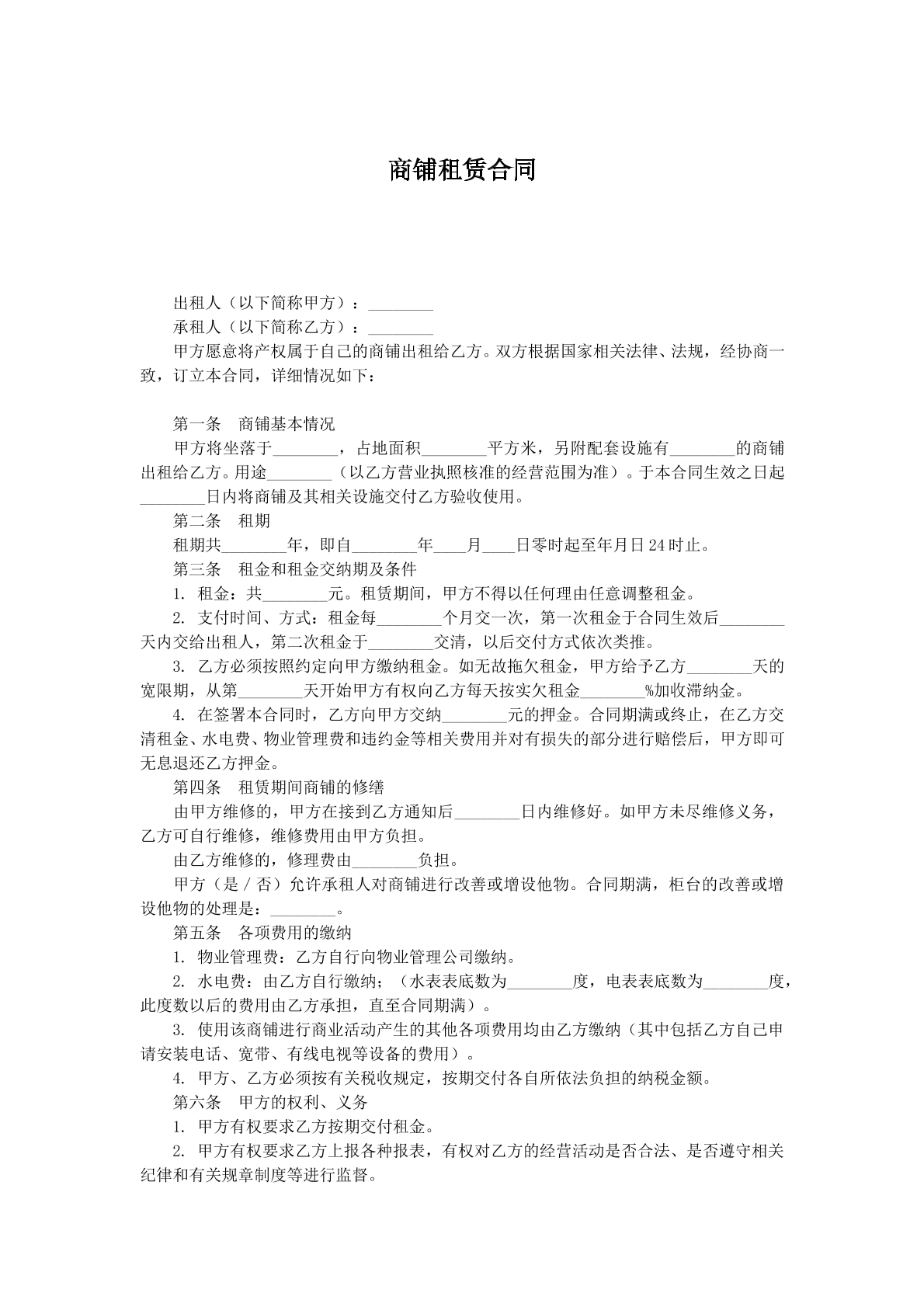 商铺租赁合同

出租人（以下简称甲方）：____

承租人（以下简称乙方）：____

甲方愿意将产权属于自己的商铺出租给乙方。双方根据国家相关法律、法规，经协商一致，订立本合同，详细情况如下：

第一条　商铺基本情况

甲方将坐落于____，占地面积____平方米，另附配套设施有____的商铺出租给乙方。用途____（以乙方营业执照核准的经营范围为准）。于本合同生效之日起____日内将商铺及其相关设施交付乙方验收使用。

第二条　租期

租期共____年，即自____年____月____日零时起至年月日24时止。

第三条　租金和租金交纳期及条件

1. 租金：共____元。租赁期间，甲方不得以任何理由任意调整租金。

2. 支付时间、方式：租金每____个月交一次，第一次租金于合同生效后____天内交给出租人，第二次租金于____交清，以后交付方式依次类推。

3. 乙方必须按照约定向甲方缴纳租金。如无故拖欠租金，甲方给予乙方____天的宽限期，从第____天开始甲方有权向乙方每天按实欠租金____%加收滞纳金。

4. 在签署本合同时，乙方向甲方交纳____元的押金。合同期满或终止，在乙方交清租金、水电费、物业管理费和违约金等相关费用并对有损失的部分进行赔偿后，甲方即可无息退还乙方押金。

第四条　租赁期间商铺的修缮

由甲方维修的，甲方在接到乙方通知后____日内维修好。如甲方未尽维修义务，乙方可自行维修，维修费用由甲方负担。

由乙方维修的，修理费由____负担。

甲方（是／否）允许承租人对商铺进行改善或增设他物。合同期满，柜台的改善或增设他物的处理是：____。

第五条　各项费用的缴纳

1. 物业管理费：乙方自行向物业管理公司缴纳。

2. 水电费：由乙方自行缴纳；（水表表底数为____度，电表表底数为____度，此度数以后的费用由乙方承担，直至合同期满）。

3. 使用该商铺进行商业活动产生的其他各项费用均由乙方缴纳（其中包括乙方自己申请安装电话、宽带、有线电视等设备的费用）。

4. 甲方、乙方必须按有关税收规定，按期交付各自所依法负担的纳税金额。

第六条　甲方的权利、义务

1. 甲方有权要求乙方按期交付租金。

2. 甲方有权要求乙方上报各种报表，有权对乙方的经营活动是否合法、是否遵守相关纪律和有关规章制度等进行监督。